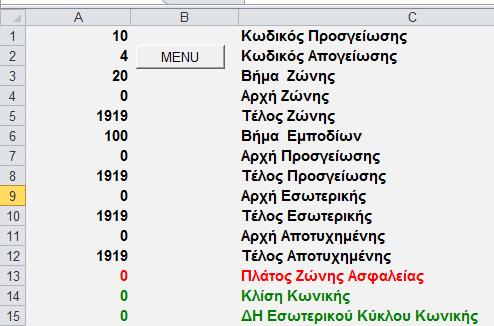 | | A | B | C |
|---|---|---|---|
| 1 | 10 | | Κωδικός Προσγείωσης |
| 2 | 4 | MENU | Κωδικός Απογείωσης |
| 3 | 20 | | Βήμα Ζώνης |
| 4 | 0 | | Αρχή Ζώνης |
| 5 | 1919 | | Τέλος Ζώνης |
| 6 | 100 | | Βήμα Εμποδίων |
| 7 | 0 | | Αρχή Προσγείωσης |
| 8 | 1919 | | Τέλος Προσγείωσης |
| 9 | 0 | | Αρχή Εσωτερικής |
| 10 | 1919 | | Τέλος Εσωτερικής |
| 11 | 0 | | Αρχή Αποτυχημένης |
| 12 | 1919 | | Τέλος Αποτυχημένης |
| 13 | 0 | | Πλάτος Ζώνης Ασφαλείας |
| 14 | 0 | | Κλίση Κωνικής |
| 15 | 0 | | ΔΗ Εσωτερικού Κύκλου Κωνικής |